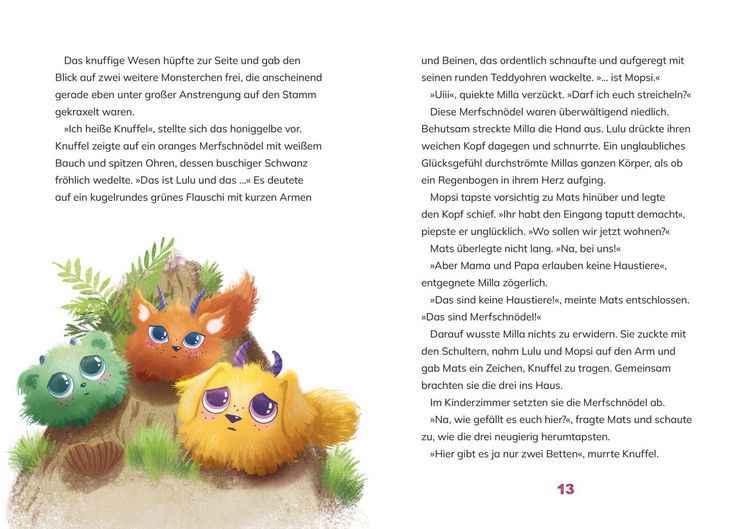 Das knuffige Wesen hüpfte zur Seite und gab den Blick auf zwei weitere Monsterchen frei, die anscheinend gerade eben unter großer Anstrengung auf den Stamm gekraxelt waren.

»Ich heiße Knuffel«, stellte sich das honiggelbe vor. Knuffel zeigte auf ein oranges Merfschnödel mit weißem Bauch und spitzen Ohren, dessen buschiger Schwanz fröhlich wedelte. »Das ist Lulu und das …« Es deutete auf ein kugelrundes grünes Flauschi mit kurzen Armen

und Beinen, das ordentlich schnaufte und aufgeregt mit seinen runden Teddyohren wackelte. »… ist Mopsi.«

»Uiii«, quiekte Milla verzückt. »Darf ich euch streicheln?«

Diese Merfschnödel waren überwältigend niedlich. Behutsam streckte Milla die Hand aus. Lulu drückte ihren weichen Kopf dagegen und schnurrte. Ein unglaubliches Glücksgefühl durchströmte Millas ganzen Körper, als ob ein Regenbogen in ihrem Herz aufging.

Mopsi tapste vorsichtig zu Mats hinüber und legte den Kopf schief. »Ihr habt den Eingang taputt demacht«, piepste er unglücklich. »Wo sollen wir jetzt wohnen?«

Mats überlegte nicht lang. »Na, bei uns!«

»Aber Mama und Papa erlauben keine Haustiere«, entgegnete Milla zögerlich.

»Das sind keine Haustiere!«, meinte Mats entschlossen. »Das sind Merfschnödel!«

Darauf wusste Milla nichts zu erwidern. Sie zuckte mit den Schultern, nahm Lulu und Mopsi auf den Arm und gab Mats ein Zeichen, Knuffel zu tragen. Gemeinsam brachten sie die drei ins Haus.

Im Kinderzimmer setzten sie die Merfschnödel ab.

»Na, wie gefällt es euch hier?«, fragte Mats und schaute zu, wie die drei neugierig herumtapsten.

»Hier gibt es ja nur zwei Betten«, murrte Knuffel.

13